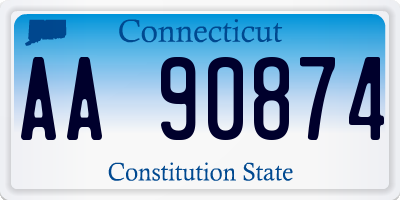 Connecticut

AA 90874

Constitution State